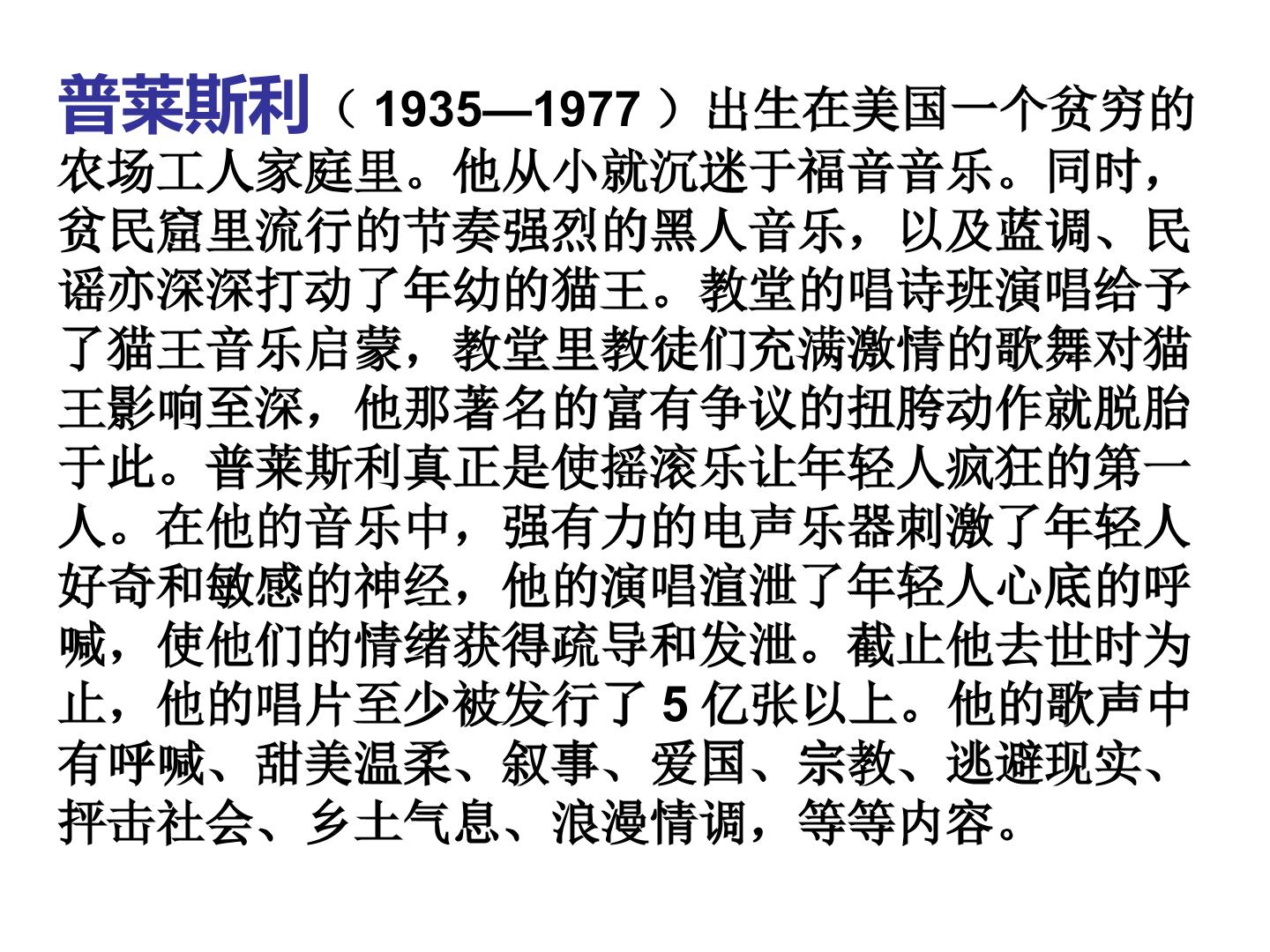 普莱斯利（1935—1977）出生在美国一个贫穷的农场工人家庭里。他从小就沉迷于福音音乐。同时，贫民窟里流行的节奏强烈的黑人音乐，以及蓝调、民谣亦深深打动了年幼的猫王。教堂的唱诗班演唱给予了猫王音乐启蒙，教堂里教徒们充满激情的歌舞对猫王影响至深，他那著名的富有争议的扭胯动作就脱胎于此。普莱斯利真正是使摇滚乐让年轻人疯狂的第一人。在他的音乐中，强有力的电声乐器刺激了年轻人好奇和敏感的神经，他的演唱渲泄了年轻人心底的呼喊，使他们的情绪获得疏导和发泄。截止他去世时为止，他的唱片至少被发行了5亿张以上。他的歌声中有呼喊、甜美温柔、叙事、爱国、宗教、逃避现实、抨击社会、乡土气息、浪漫情调，等等内容。